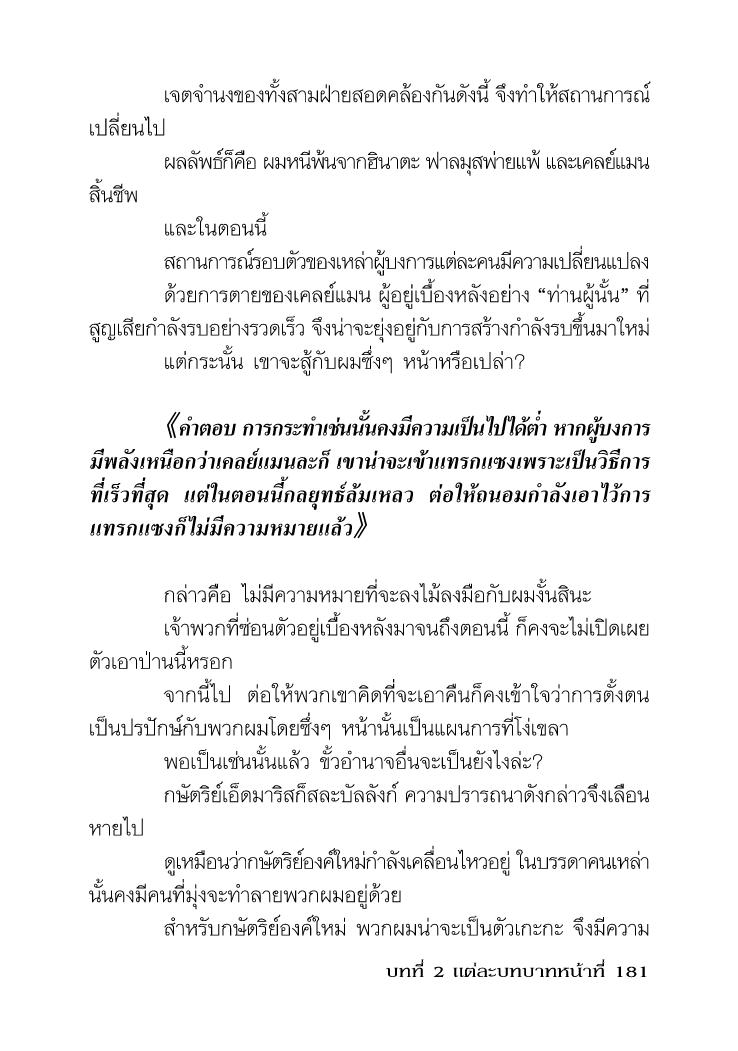 เจตจำนงของทั้งสามฝ่ายสอดคล้องกันดังนี้ จึงทำให้สถานการณ์เปลี่ยนไป

ผลลัพธ์ก็คือ ผมหนีพ้นจากฮินาตะ ฟาลมุสพ่ายแพ้ และเคลย์แมนสิ้นชีพ

และในตอนนี้

สถานการณ์รอบตัวของเหล่าผู้บงการแต่ละคนมีความเปลี่ยนแปลง

ด้วยการตายของเคลย์แมน ผู้อยู่เบื้องหลังอย่าง “ท่านผู้นั้น” ที่สูญเสียกำลังรบอย่างรวดเร็ว จึงน่าจะยุ่งอยู่กับการสร้างกำลังรบขึ้นมาใหม่

แต่กระนั้น เขาจะสู้กับผมซึ่งๆ หน้าหรือเปล่า?

《คำตอบ การกระทำเช่นนั้นคงมีความเป็นไปได้ต่ำ หากผู้บงการมีพลังเหนือกว่าเคลย์แมนละก็ เขาน่าจะเข้าแทรกแซงเพราะเป็นวิธีการที่เร็วที่สุด แต่ในตอนนี้กลยุทธ์ล้มเหลว ต่อให้ถนอมกำลังเอาไว้การแทรกแซงก็ไม่มีความหมายแล้ว》

กล่าวคือ ไม่มีความหมายที่จะลงไม้ลงมือกับผมงั้นสินะ

เจ้าพวกที่ซ่อนตัวอยู่เบื้องหลังมาจนถึงตอนนี้ ก็คงจะไม่เปิดเผยตัวเอาป่านนี้หรอก

จากนี้ไป ต่อให้พวกเขาคิดที่จะเอาคืนก็คงเข้าใจว่าการตั้งตนเป็นปรปักษ์กับพวกผมโดยซึ่งๆ หน้านั้นเป็นแผนการที่โง่เขลา

พอเป็นเช่นนั้นแล้ว ขั้วอำนาจอื่นจะเป็นยังไงล่ะ?

กษัตริย์เอ็ดมาริสก็สละบัลลังก์ ความปรารถนาดังกล่าวจึงเลือนหายไป

ดูเหมือนว่ากษัตริย์องค์ใหม่กำลังเคลื่อนไหวอยู่ ในบรรดาคนเหล่านั้นคงมีคนที่มุ่งจะทำลายพวกผมอยู่ด้วย

สำหรับกษัตริย์องค์ใหม่ พวกผมน่าจะเป็นตัวเกะกะ จึงมีความ

บทที่ 2 แต่ละบทบาทหน้าที่ 181